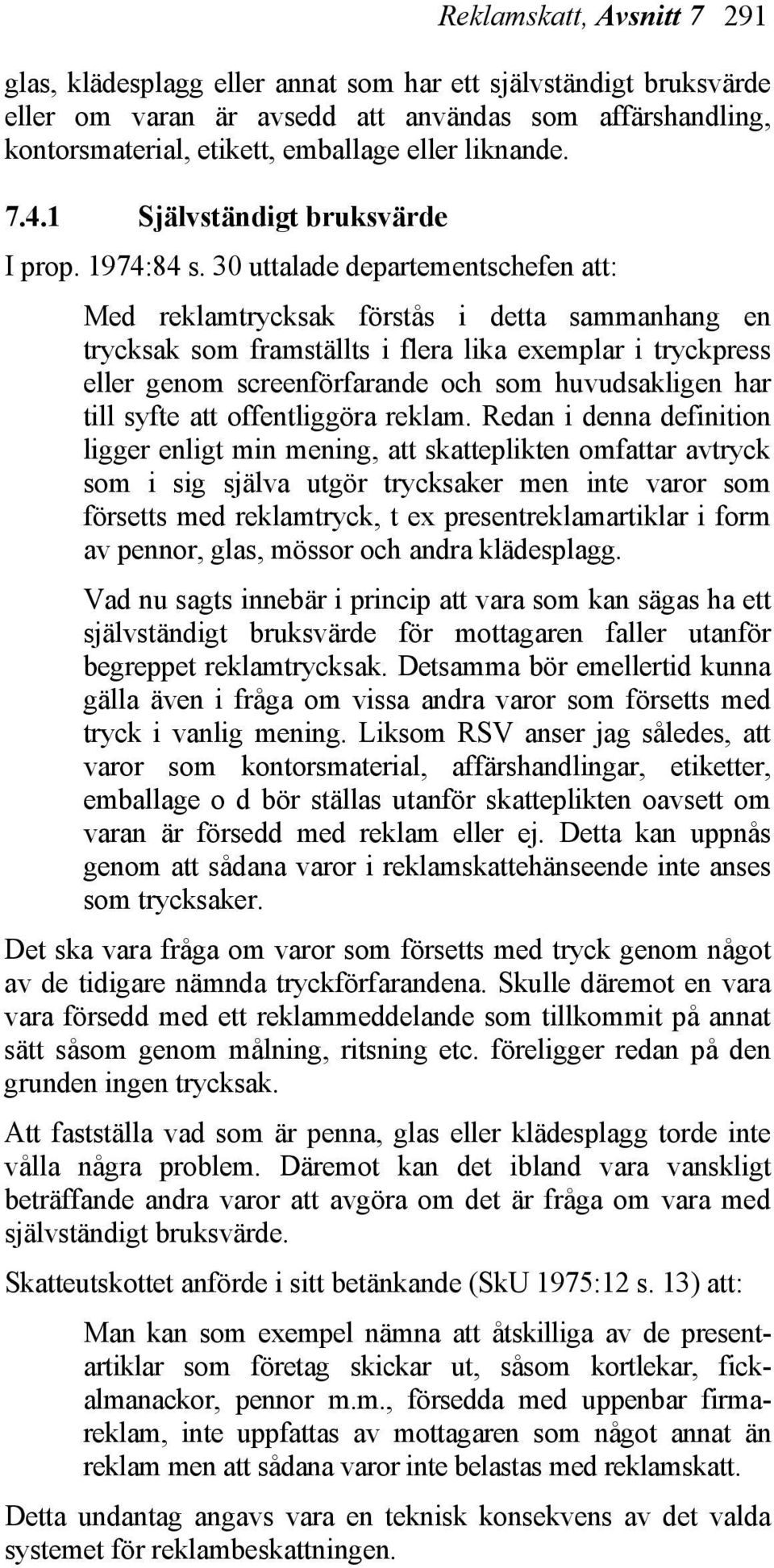 Reklamskatt, Avsnitt 7 291

glas, klädesplagg eller annat som har ett självständigt bruksvärde eller om varan är avsedd att användas som affärshandling, kontorsmaterial, etikett, emballage eller liknande.

7.4.1 Självständigt bruksvärde

I prop. 1974:84 s. 30 uttalade departementschefen att:

Med reklamtrycksak förstås i detta sammanhang en trycksak som framställts i flera lika exemplar i tryckpress eller genom screenförfarande och som huvudsakligen har till syfte att offentliggöra reklam. Redan i denna definition ligger enligt min mening, att skatteplikten omfattar avtryck som i sig själva utgör trycksaker men inte varor som försetts med reklamtryck, t ex presentreklamartiklar i form av pennor, glas, mössor och andra klädesplagg.

Vad nu sagts innebär i princip att vara som kan sägas ha ett självständigt bruksvärde för mottagaren faller utanför begreppet reklamtrycksak. Detsamma bör emellertid kunna gälla även i fråga om vissa andra varor som försetts med tryck i vanlig mening. Liksom RSV anser jag således, att varor som kontorsmaterial, affärshandlingar, etiketter, emballage o d bör ställas utanför skatteplikten oavsett om varan är försedd med reklam eller ej. Detta kan uppnås genom att sådana varor i reklamskattehänseende inte anses som trycksaker.

Det ska vara fråga om varor som försetts med tryck genom något av de tidigare nämnda tryckförfarandena. Skulle däremot en vara vara försedd med ett reklammeddelande som tillkommit på annat sätt såsom genom målning, ritsning etc. föreligger redan på den grunden ingen trycksak.

Att fastställa vad som är penna, glas eller klädesplagg torde inte vålla några problem. Däremot kan det ibland vara vanskligt beträffande andra varor att avgöra om det är fråga om vara med självständigt bruksvärde.

Skatteutskottet anförde i sitt betänkande (SkU 1975:12 s. 13) att:

Man kan som exempel nämna att åtskilliga av de presentartiklar som företag skickar ut, såsom kortlekar, fickalmanackor, pennor m.m., försedda med uppenbar firmareklam, inte uppfattas av mottagaren som något annat än reklam men att sådana varor inte belastas med reklamskatt.

Detta undantag angavs vara en teknisk konsekvens av det valda systemet för reklambeskattningen.